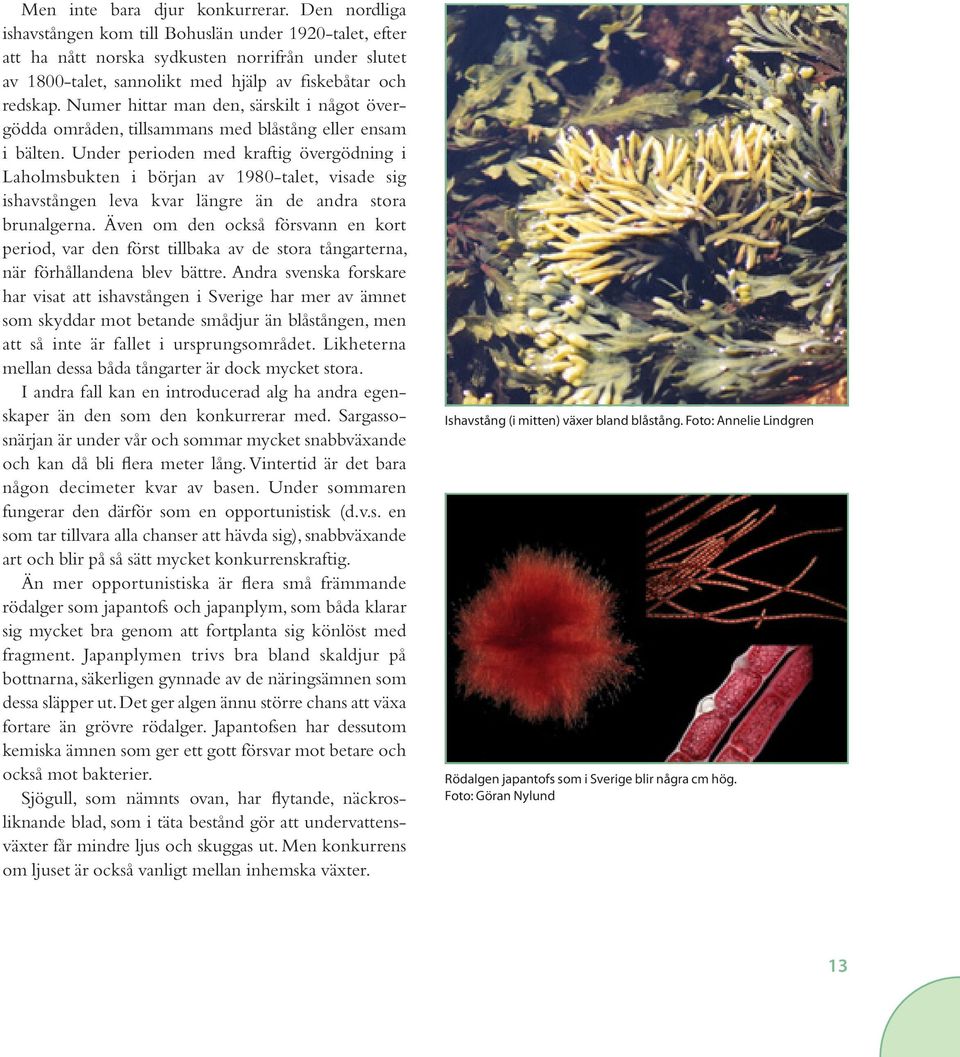 Men inte bara djur konkurrerar. Den nordliga ishavstången kom till Bohuslän under 1920-talet, efter att ha nått norska sydkusten norrifrån under slutet av 1800-talet, sannolikt med hjälp av fiskebåtar och redskap. Numer hittar man den, särskilt i något övergödda områden, tillsammans med blåstång eller ensam i bälten. Under perioden med kraftig övergödning i Laholmsbukten i början av 1980-talet, visade sig ishavstången leva kvar längre än de andra stora brunalgerna. Även om den också försvann en kort period, var den först tillbaka av de stora tångarterna, när förhållandena blev bättre. Andra svenska forskare har visat att ishavstången i Sverige har mer av ämnet som skyddar mot betande smådjur än blåstången, men att så inte är fallet i ursprungsområdet. Likheterna mellan dessa båda tångarter är dock mycket stora.

I andra fall kan en introducerad alg ha andra egenskaper än den som den konkurrerar med. Sargassosnärjan är under vår och sommar mycket snabbväxande och kan då bli flera meter lång. Vintertid är det bara någon decimeter kvar av basen. Under sommaren fungerar den därför som en opportunistisk (d.v.s. en som tar tillvara alla chanser att hävda sig), snabbväxande art och blir på så sätt mycket konkurrenskraftig.

Än mer opportunistiska är flera små främmande rödalger som japantofs och japanplym, som båda klarar sig mycket bra genom att fortplanta sig könlöst med fragment. Japanplymen trivs bra bland skaldjur på bottnarna, säkerligen gynnade av de näringsämnen som dessa släpper ut. Det ger algen ännu större chans att växa fortare än grövre rödalger. Japantofsen har dessutom kemiska ämnen som ger ett gott försvar mot betare och också mot bakterier.

Sjögull, som nämnts ovan, har flytande, näckrosliknande blad, som i täta bestånd gör att undervattensväxter får mindre ljus och skuggas ut. Men konkurrens om ljuset är också vanligt mellan inhemska växter.

Ishavstång (i mitten) växer bland blåstång. Foto: Annelie Lindgren

Rödalgen japantofs som i Sverige blir några cm hög. Foto: Göran Nylund

13